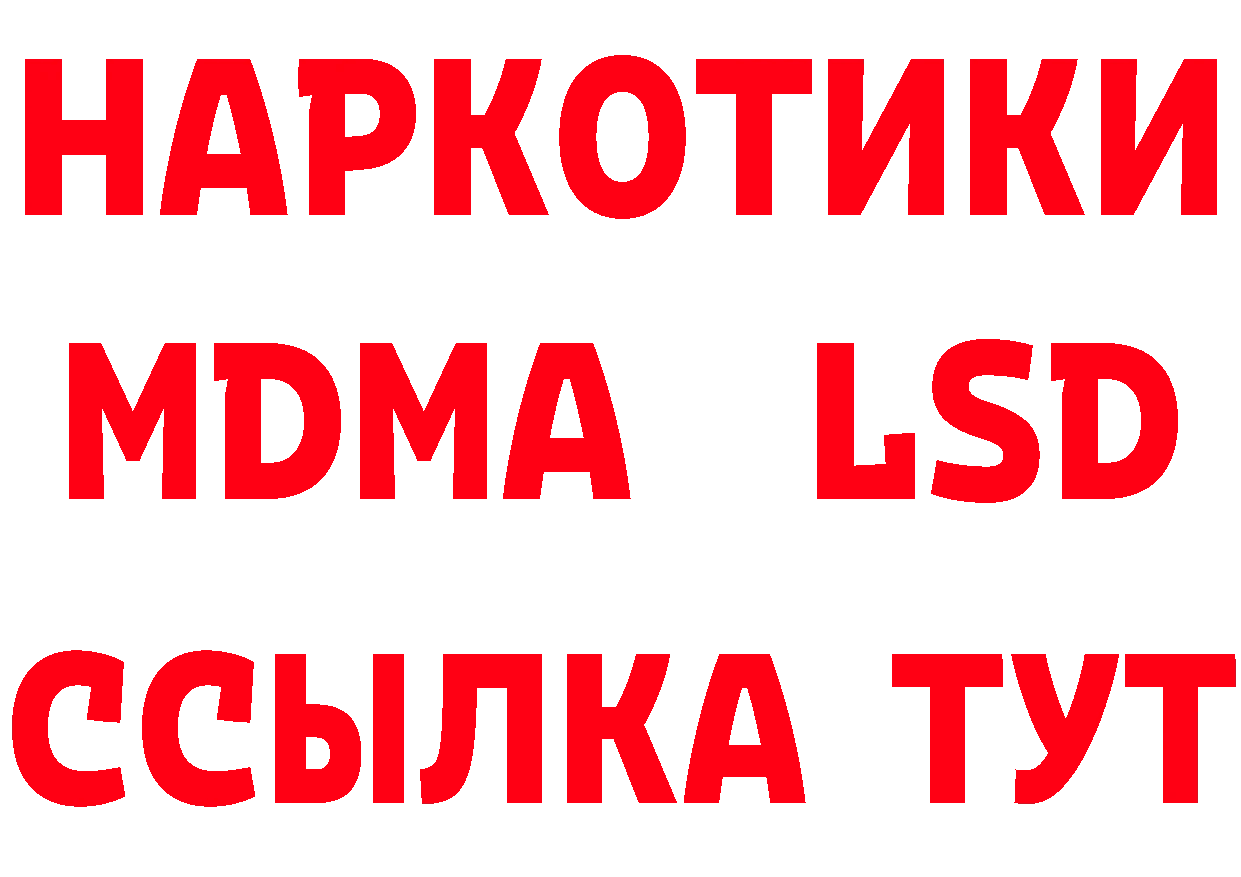 НАРКОТИКИ
MDMA LSD
ССЫЛКА ТУТ